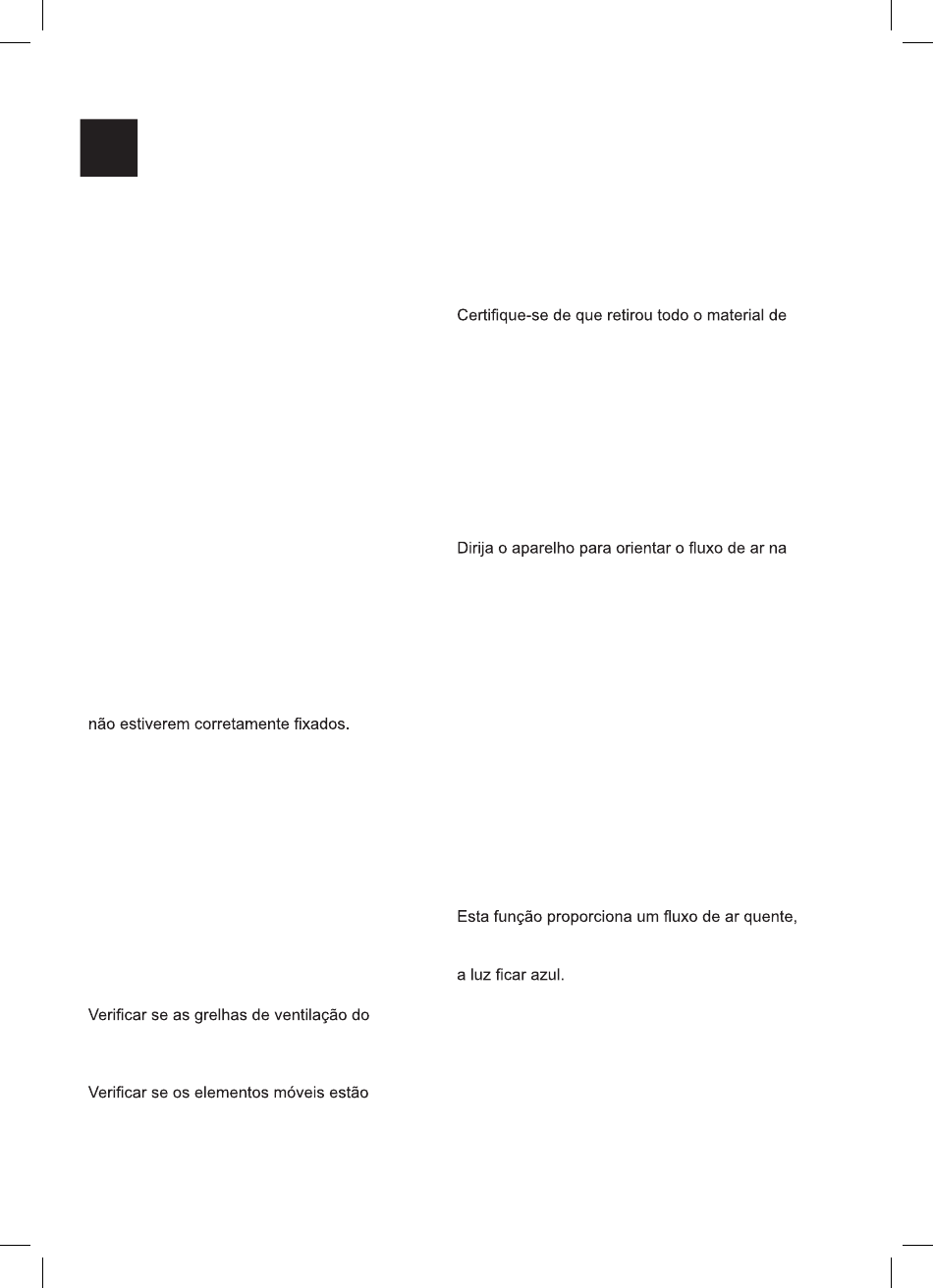 não estiverem corretamente fixados.

Verificar se as grelhas de ventilação do

Verificar se os elementos móveis estão

Certifique-se de que retirou todo o material de

Dirija o aparelho para orientar o fluxo de ar na

Esta função proporciona um fluxo de ar quente,

a luz ficar azul.